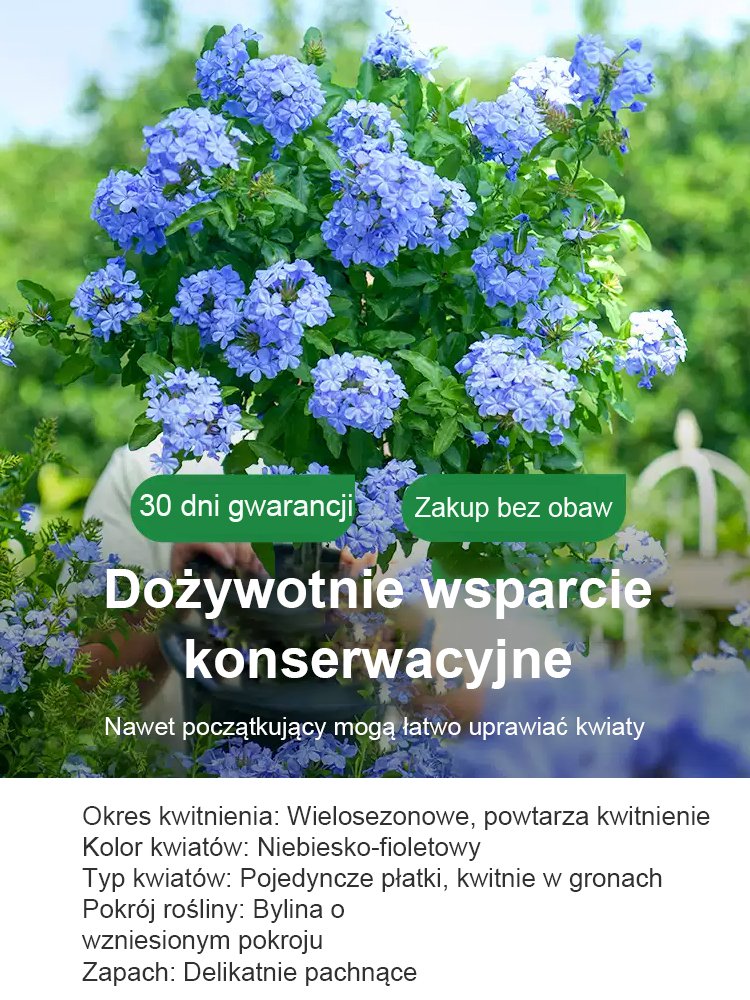 30 dni gwarancji
Zakup bez obaw

Dożywotnie wsparcie konserwacyjne

Nawet początkujący mogą łatwo uprawiać kwiaty

Okres kwitnienia: Wielosezonowe, powtarza kwitnienie
Kolor kwiatów: Niebiesko-fioletowy
Typ kwiatów: Pojedyncze płatki, kwitnie w gronach
Pokrój rośliny: Bylina o wzniesionym pokroju
Zapach: Delikatnie pachnące